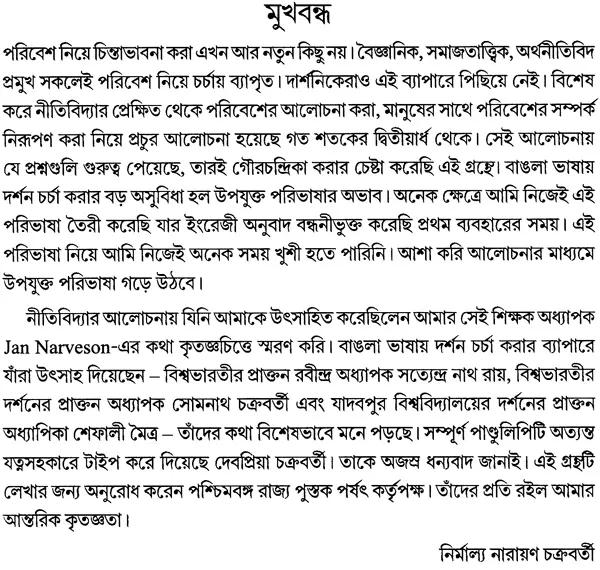 মুখবন্ধ

পরিবেশ নিয়ে চিন্তাভাবনা করা এখন আর নতুন কিছু নয়। বৈজ্ঞানিক, সমাজতাত্ত্বিক, অর্থনীতিবিদ প্রমুখ সকলেই পরিবেশ নিয়ে চর্চায় ব্যাপৃত। দার্শনিকেরাও এই ব্যাপারে পিছিয়ে নেই। বিশেষ করে নীতিবিদ্যার প্রেক্ষিত থেকে পরিবেশের আলোচনা করা, মানুষের সাথে পরিবেশের সম্পর্ক নিরূপণ করা নিয়ে প্রচুর আলোচনা হয়েছে গত শতকের দ্বিতীয়ার্ধ থেকে। সেই আলোচনায় যে প্রশ্নগুলি গুরুত্ব পেয়েছে, তারই গৌরচন্দ্রিকা করার চেষ্টা করেছি এই গ্রন্থে। বাঙলা ভাষায় দর্শন চর্চা করার বড় অসুবিধা হল উপযুক্ত পরিভাষার অভাব। অনেক ক্ষেত্রে আমি নিজেই এই পরিভাষা তৈরী করেছি যার ইংরেজী অনুবাদ বন্ধনীভুক্ত করেছি প্রথম ব্যবহারের সময়। এই পরিভাষা নিয়ে আমি নিজেই অনেক সময় খুশী হতে পারিনি। আশা করি আলোচনার মাধ্যমে উপযুক্ত পরিভাষা গড়ে উঠবে।

নীতিবিদ্যার আলোচনায় যিনি আমাকে উৎসাহিত করেছিলেন আমার সেই শিক্ষক অধ্যাপক Jan Narveson-এর কথা কৃতজ্ঞচিত্তে স্মরণ করি। বাঙলা ভাষায় দর্শন চর্চা করার ব্যাপারে যাঁরা উৎসাহ দিয়েছেন – বিশ্বভারতীর প্রাক্তন রবীন্দ্র অধ্যাপক সত্যেন্দ্র নাথ রায়, বিশ্বভারতীর দর্শনের প্রাক্তন অধ্যাপক সোমনাথ চক্রবর্তী এবং যাদবপুর বিশ্ববিদ্যালয়ের দর্শনের প্রাক্তন অধ্যাপিকা শেফালী মৈত্র – তাঁদের কথা বিশেষভাবে মনে পড়ছে। সম্পূর্ণ পাণ্ডুলিপিটি অত্যন্ত যত্নসহকারে টাইপ করে দিয়েছে দেবপ্রিয়া চক্রবর্তী। তাকে অজস্র ধন্যবাদ জানাই। এই গ্রন্থটি লেখার জন্য অনুরোধ করেন পশ্চিমবঙ্গ রাজ্য পুস্তক পর্ষৎ কর্তৃপক্ষ। তাঁদের প্রতি রইল আমার আন্তরিক কৃতজ্ঞতা।

নির্মাল্য নারায়ণ চক্রবর্তী